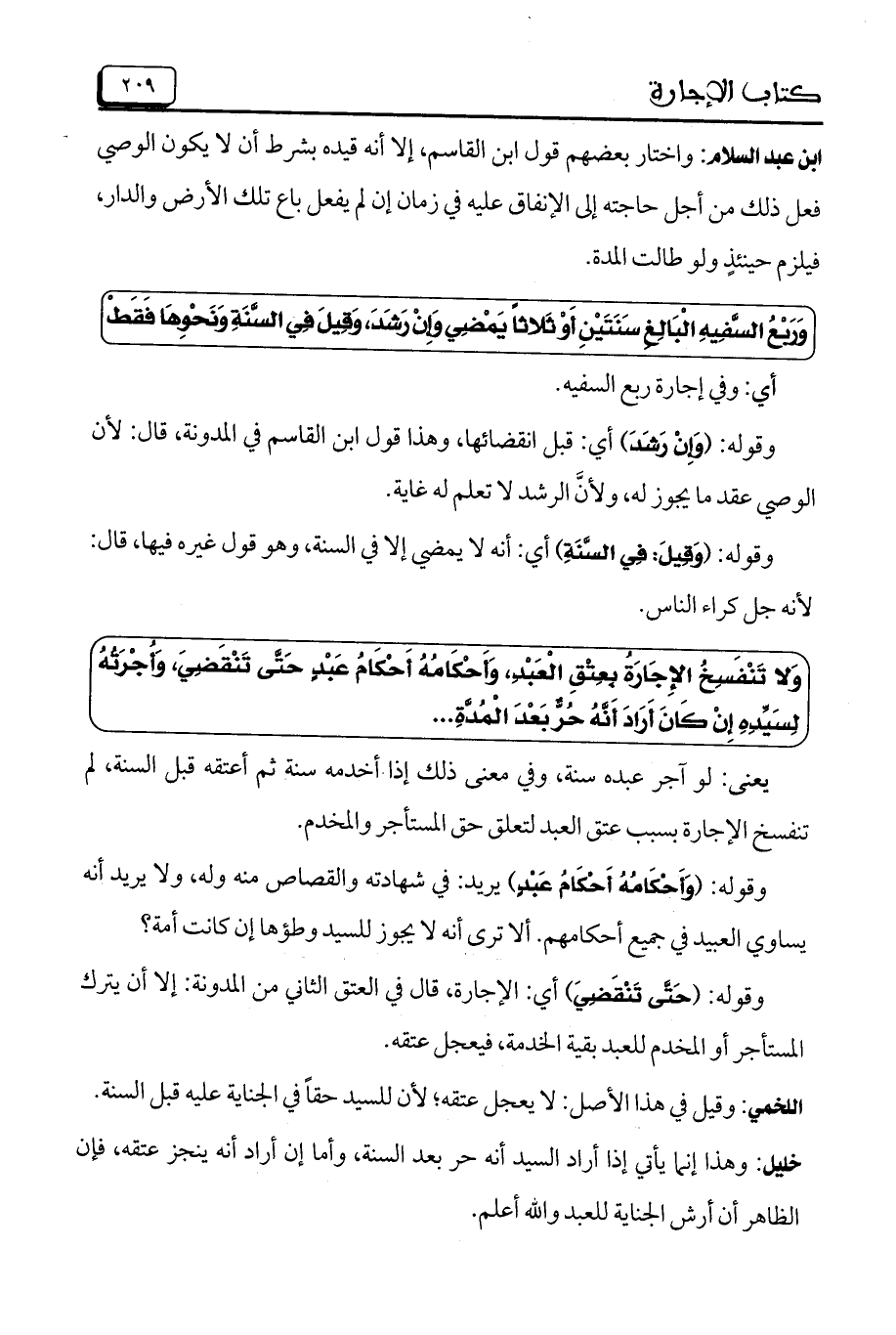 كتاب الإجارة ٢٠٩

ابن عبد السلام: واختار بعضهم قول ابن القاسم، إلا أنه قيده بشرط أن لا يكون الوصي فعل ذلك من أجل حاجته إلى الإنفاق عليه في زمان إن لم يفعل باع تلك الأرض والدار، فيلزم حينئذٍ ولو طالت المدة.

وَرَبْعُ السَّفِيهِ الْبَالِغِ سَنَتَيْنِ أَوْ ثَلاثاً يَمْضِي وَإِنْ رَشَدَ، وَقِيلَ فِي السَّنَةِ وَنَحْوِهَا فَقَطْ

أي: وفي إجارة ربع السفيه.

وقوله: (وَإِنْ رَشَدَ) أي: قبل انقضائها، وهذا قول ابن القاسم في المدونة، قال: لأن الوصي عقد ما يجوز له، ولأنَّ الرشد لا تعلم له غاية.

وقوله: (وَقِيلَ: فِي السَّنَةِ) أي: أنه لا يمضي إلا في السنة، وهو قول غيره فيها، قال: لأنه جل كراء الناس.

وَلا تَنْفَسِخُ الإِجَارَةُ بِعِتْقِ الْعَبْدِ، وَأَحْكَامُهُ أَحْكَامُ عَبْدٍ حَتَّى تَنْقَضِيَ، وَأُجْرَتُهُ لِسَيِّدِهِ إِنْ كَانَ أَرَادَ أَنَّهُ حُرٌّ بَعْدَ الْمُدَّةِ...

يعني: لو آجر عبده سنة، وفي معنى ذلك إذا أخدمه سنة ثم أعتقه قبل السنة، لم تنفسخ الإجارة بسبب عتق العبد لتعلق حق المستأجر والمخدم.

وقوله: (وَأَحْكَامُهُ أَحْكَامُ عَبْدٍ) يريد: في شهادته والقصاص منه وله، ولا يريد أنه يساوي العبيد في جميع أحكامهم. ألا ترى أنه لا يجوز للسيد وطؤها إن كانت أمة؟

وقوله: (حَتَّى تَنْقَضِيَ) أي: الإجارة، قال في العتق الثاني من المدونة: إلا أن يترك المستأجر أو المخدم للعبد بقية الخدمة، فيعجل عتقه.

اللخمي: وقيل في هذا الأصل: لا يعجل عتقه؛ لأن للسيد حقاً في الجناية عليه قبل السنة.

خليل: وهذا إنما يأتي إذا أراد السيد أنه حر بعد السنة، وأما إن أراد أنه ينجز عتقه، فإن الظاهر أن أرش الجناية للعبد والله أعلم.